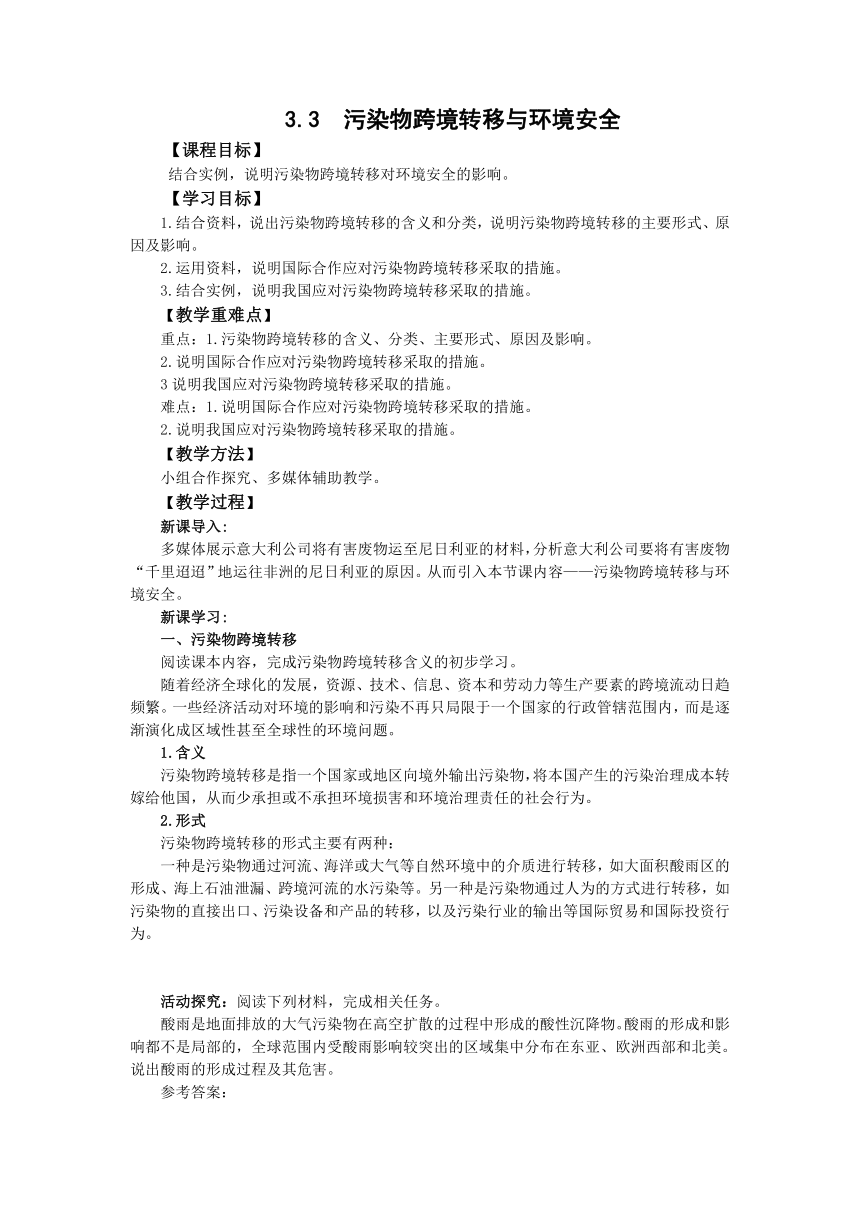 3.3　污染物跨境转移与环境安全

【课程目标】

结合实例，说明污染物跨境转移对环境安全的影响。

【学习目标】

1.结合资料，说出污染物跨境转移的含义和分类，说明污染物跨境转移的主要形式、原因及影响。

2.运用资料，说明国际合作应对污染物跨境转移采取的措施。

3.结合实例，说明我国应对污染物跨境转移采取的措施。

【教学重难点】

重点：1.污染物跨境转移的含义、分类、主要形式、原因及影响。

2.说明国际合作应对污染物跨境转移采取的措施。

3说明我国应对污染物跨境转移采取的措施。

难点：1.说明国际合作应对污染物跨境转移采取的措施。

2.说明我国应对污染物跨境转移采取的措施。

【教学方法】

小组合作探究、多媒体辅助教学。

【教学过程】

新课导入：

多媒体展示意大利公司将有害废物运至尼日利亚的材料，分析意大利公司要将有害废物“千里迢迢”地运往非洲的尼日利亚的原因。从而引入本节课内容——污染物跨境转移与环境安全。

新课学习：

一、污染物跨境转移

阅读课本内容，完成污染物跨境转移含义的初步学习。

随着经济全球化的发展，资源、技术、信息、资本和劳动力等生产要素的跨境流动日趋频繁。一些经济活动对环境的影响和污染不再只局限于一个国家的行政管辖范围内，而是逐渐演化成区域性甚至全球性的环境问题。

1.含义

污染物跨境转移是指一个国家或地区向境外输出污染物，将本国产生的污染治理成本转嫁给他国，从而少承担或不承担环境损害和环境治理责任的社会行为。

2.形式

污染物跨境转移的形式主要有两种：

一种是污染物通过河流、海洋或大气等自然环境中的介质进行转移，如大面积酸雨区的形成、海上石油泄漏、跨境河流的水污染等。另一种是污染物通过人为的方式进行转移，如污染物的直接出口、污染设备和产品的转移，以及污染行业的输出等国际贸易和国际投资行为。

活动探究：阅读下列材料，完成相关任务。

酸雨是地面排放的大气污染物在高空扩散的过程中形成的酸性沉降物。酸雨的形成和影响都不是局部的，全球范围内受酸雨影响较突出的区域集中分布在东亚、欧洲西部和北美。说出酸雨的形成过程及其危害。

参考答案：